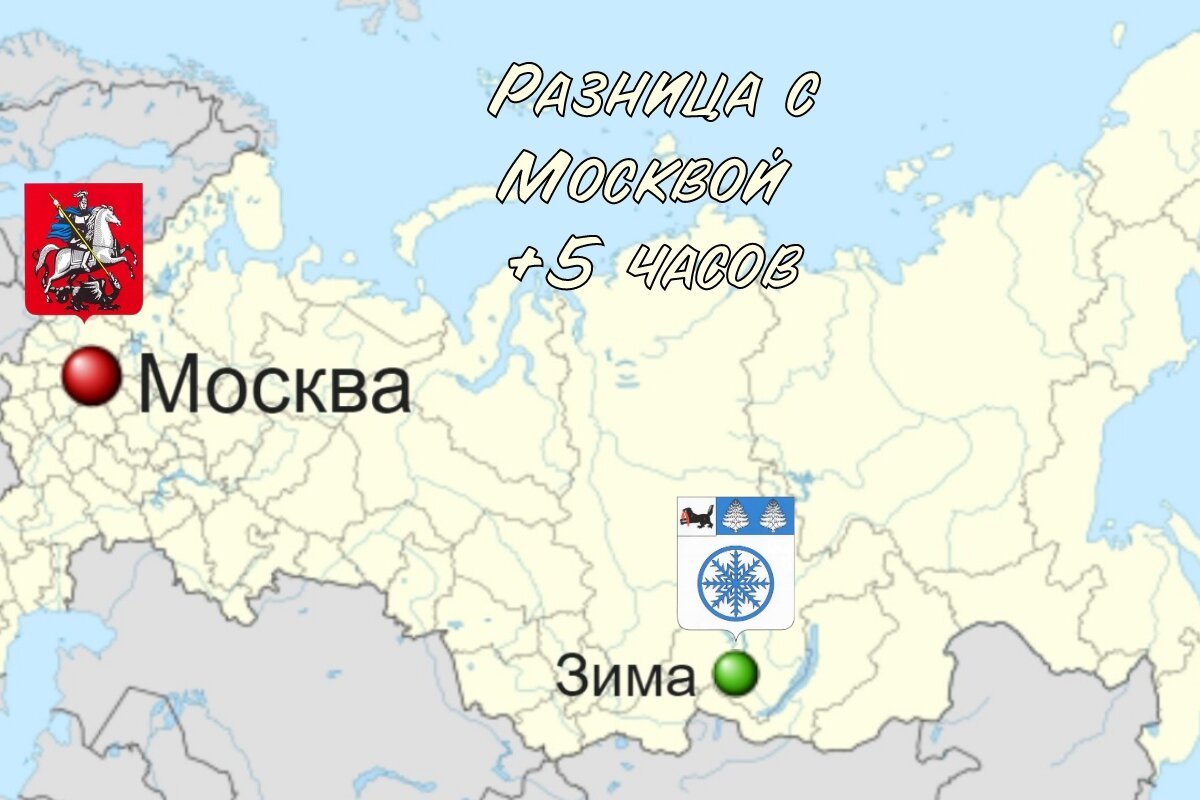 Разница с Москвой +5 часов

Москва

Зима